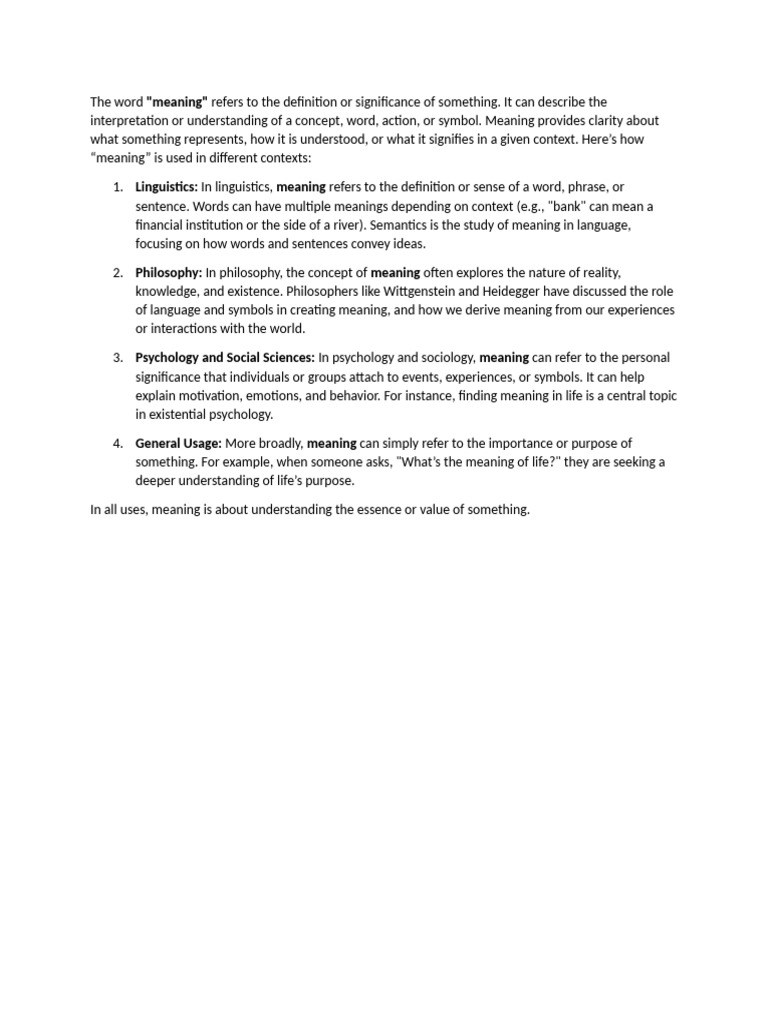 The word "meaning" refers to the definition or significance of something. It can describe the interpretation or understanding of a concept, word, action, or symbol. Meaning provides clarity about what something represents, how it is understood, or what it signifies in a given context. Here's how "meaning" is used in different contexts:

1. Linguistics: In linguistics, meaning refers to the definition or sense of a word, phrase, or sentence. Words can have multiple meanings depending on context (e.g., "bank" can mean a financial institution or the side of a river). Semantics is the study of meaning in language, focusing on how words and sentences convey ideas.

2. Philosophy: In philosophy, the concept of meaning often explores the nature of reality, knowledge, and existence. Philosophers like Wittgenstein and Heidegger have discussed the role of language and symbols in creating meaning, and how we derive meaning from our experiences or interactions with the world.

3. Psychology and Social Sciences: In psychology and sociology, meaning can refer to the personal significance that individuals or groups attach to events, experiences, or symbols. It can help explain motivation, emotions, and behavior. For instance, finding meaning in life is a central topic in existential psychology.

4. General Usage: More broadly, meaning can simply refer to the importance or purpose of something. For example, when someone asks, "What's the meaning of life?" they are seeking a deeper understanding of life's purpose.

In all uses, meaning is about understanding the essence or value of something.